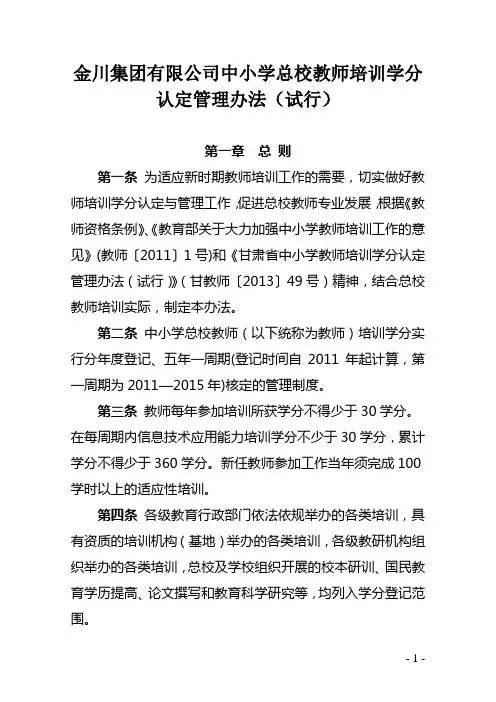 金川集团有限公司中小学总校教师培训学分认定管理办法（试行）

第一章　总 则

第一条　为适应新时期教师培训工作的需要，切实做好教师培训学分认定与管理工作，促进总校教师专业发展，根据《教师资格条例》、《教育部关于大力加强中小学教师培训工作的意见》(教师〔2011〕1号)和《甘肃省中小学教师培训学分认定管理办法（试行）》（甘教师〔2013〕49号）精神，结合总校教师培训实际，制定本办法。

第二条　中小学总校教师（以下统称为教师）培训学分实行分年度登记、五年一周期(登记时间自 2011 年起计算，第一周期为 2011—2015 年)核定的管理制度。

第三条　教师每年参加培训所获学分不得少于 30 学分。在每周期内信息技术应用能力培训学分不少于 30 学分，累计学分不得少于 360 学分。新任教师参加工作当年须完成 100 学时以上的适应性培训。

第四条　各级教育行政部门依法依规举办的各类培训，具有资质的培训机构（基地）举办的各类培训，各级教研机构组织举办的各类培训，总校及学校组织开展的校本研训、国民教育学历提高、论文撰写和教育科学研究等，均列入学分登记范围。

- 1 -